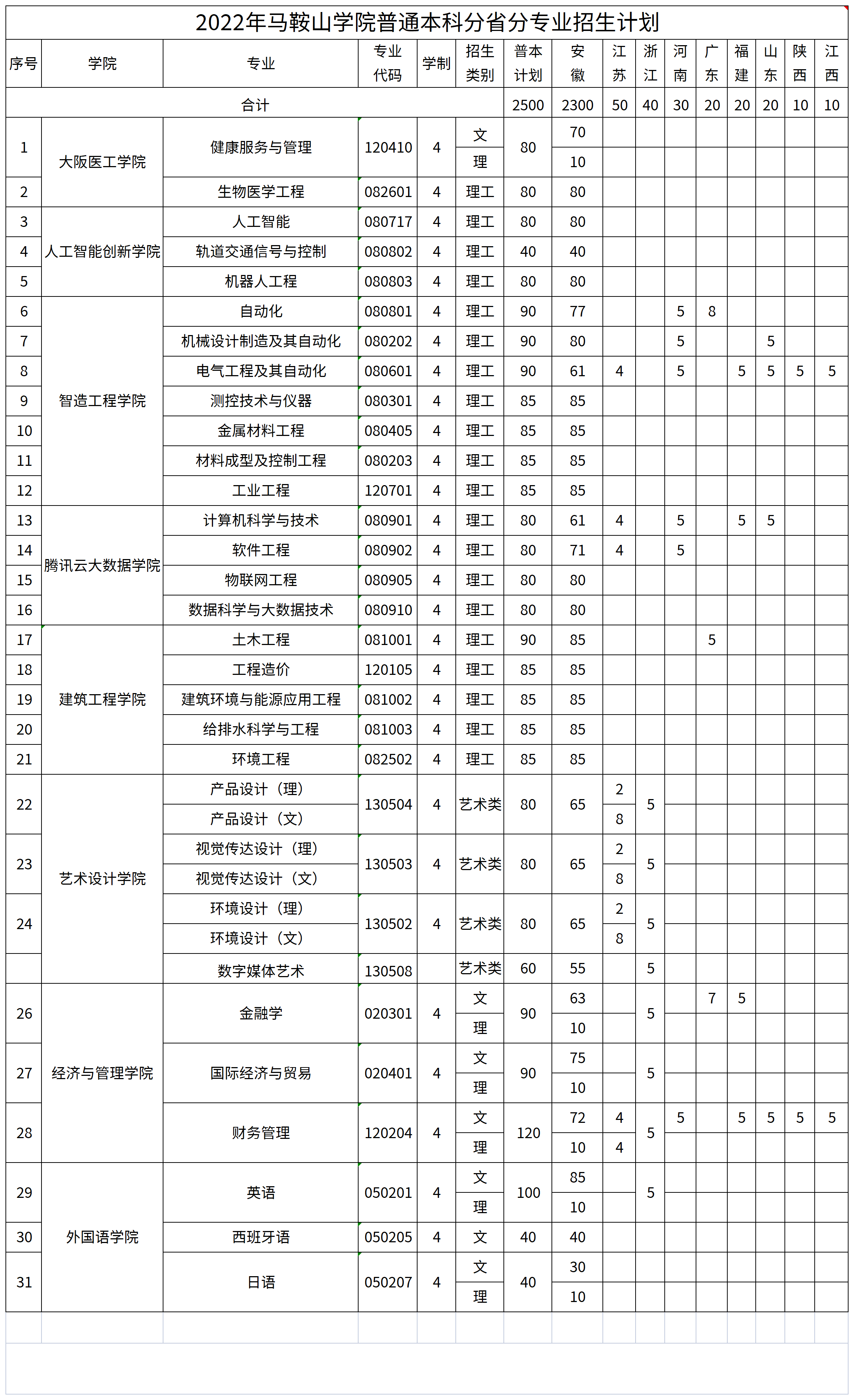 2022年马鞍山学院普通本科分省分专业招生计划

| 序号 | 学院 | 专业 | 专业代码 | 学制 | 招生类别 | 普本计划 | 安徽 | 江苏 | 浙江 | 河南 | 广东 | 福建 | 山东 | 陕西 | 江西 |
|---|---|---|---|---|---|---|---|---|---|---|---|---|---|---|---|
| 合计 | | | | | | 2500 | 2300 | 50 | 40 | 30 | 20 | 20 | 20 | 10 | 10 |
| 1 | 大阪医工学院 | 健康服务与管理 | 120410 | 4 | 文 | 80 | 70 | | | | | | | | |
| | | | | | 理 | | 10 | | | | | | | | |
| 2 | | 生物医学工程 | 082601 | 4 | 理工 | 80 | 80 | | | | | | | | |
| 3 | 人工智能创新学院 | 人工智能 | 080717 | 4 | 理工 | 80 | 80 | | | | | | | | |
| 4 | | 轨道交通信号与控制 | 080802 | 4 | 理工 | 40 | 40 | | | | | | | | |
| 5 | | 机器人工程 | 080803 | 4 | 理工 | 80 | 80 | | | | | | | | |
| 6 | 智造工程学院 | 自动化 | 080801 | 4 | 理工 | 90 | 77 | | | 5 | 8 | | | | |
| 7 | | 机械设计制造及其自动化 | 080202 | 4 | 理工 | 90 | 80 | | | 5 | | | 5 | | |
| 8 | | 电气工程及其自动化 | 080601 | 4 | 理工 | 90 | 61 | 4 | | 5 | | 5 | 5 | 5 | 5 |
| 9 | | 测控技术与仪器 | 080301 | 4 | 理工 | 85 | 85 | | | | | | | | |
| 10 | | 金属材料工程 | 080405 | 4 | 理工 | 85 | 85 | | | | | | | | |
| 11 | | 材料成型及控制工程 | 080203 | 4 | 理工 | 85 | 85 | | | | | | | | |
| 12 | | 工业工程 | 120701 | 4 | 理工 | 85 | 85 | | | | | | | | |
| 13 | 腾讯云大数据学院 | 计算机科学与技术 | 080901 | 4 | 理工 | 80 | 61 | 4 | | 5 | | 5 | 5 | | |
| 14 | | 软件工程 | 080902 | 4 | 理工 | 80 | 71 | 4 | | 5 | | | | | |
| 15 | | 物联网工程 | 080905 | 4 | 理工 | 80 | 80 | | | | | | | | |
| 16 | | 数据科学与大数据技术 | 080910 | 4 | 理工 | 80 | 80 | | | | | | | | |
| 17 | 建筑工程学院 | 土木工程 | 081001 | 4 | 理工 | 90 | 85 | | | | 5 | | | | |
| 18 | | 工程造价 | 120105 | 4 | 理工 | 85 | 85 | | | | | | | | |
| 19 | | 建筑环境与能源应用工程 | 081002 | 4 | 理工 | 85 | 85 | | | | | | | | |
| 20 | | 给排水科学与工程 | 081003 | 4 | 理工 | 85 | 85 | | | | | | | | |
| 21 | | 环境工程 | 082502 | 4 | 理工 | 85 | 85 | | | | | | | | |
| 22 | 艺术设计学院 | 产品设计（理） | 130504 | 4 | 艺术类 | 80 | 65 | 2 | 5 | | | | | | |
| | | 产品设计（文） | | | | | | 8 | | | | | | | |
| 23 | | 视觉传达设计（理） | 130503 | 4 | 艺术类 | 80 | 65 | 2 | 5 | | | | | | |
| | | 视觉传达设计（文） | | | | | | 8 | | | | | | | |
| 24 | | 环境设计（理） | 130502 | 4 | 艺术类 | 80 | 65 | 2 | 5 | | | | | | |
| | | 环境设计（文） | | | | | | 8 | | | | | | | |
| | | 数字媒体艺术 | 130508 | | 艺术类 | 60 | 55 | | 5 | | | | | | |
| 26 | 经济与管理学院 | 金融学 | 020301 | 4 | 文 | 90 | 63 | | 5 | | 7 | 5 | | | |
| | | | | | 理 | | 10 | | | | | | | | |
| 27 | | 国际经济与贸易 | 020401 | 4 | 文 | 90 | 75 | | 5 | | | | | | |
| | | | | | 理 | | 10 | | | | | | | | |
| 28 | | 财务管理 | 120204 | 4 | 文 | 120 | 72 | 4 | 5 | 5 | | 5 | 5 | 5 | 5 |
| | | | | | 理 | | 10 | 4 | | | | | | | |
| 29 | 外国语学院 | 英语 | 050201 | 4 | 文 | 100 | 85 | | 5 | | | | | | |
| | | | | | 理 | | 10 | | | | | | | | |
| 30 | | 西班牙语 | 050205 | 4 | 文 | 40 | 40 | | | | | | | | |
| 31 | | 日语 | 050207 | 4 | 文 | 40 | 30 | | | | | | | | |
| | | | | | 理 | | 10 | | | | | | | | |